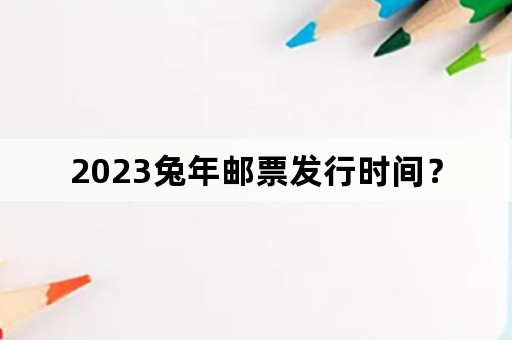 2023兔年邮票发行时间？